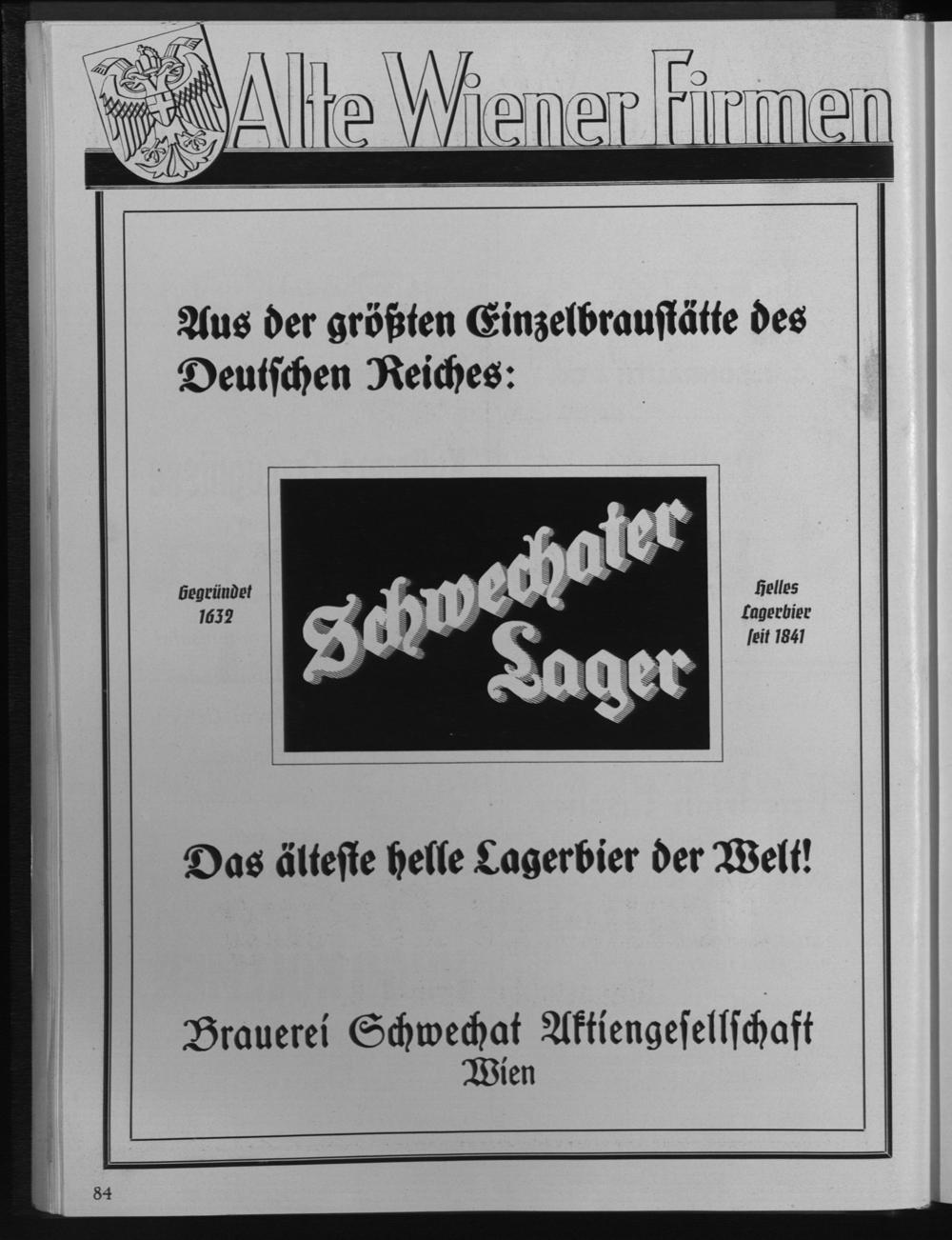 Alte Wiener Firmen

Aus der größten Einzelbraustätte des Deutschen Reiches:

Gegründet 1632

Schwechater Lager

Helles Lagerbier seit 1841

Das älteste helle Lagerbier der Welt!

Brauerei Schwechat Aktiengesellschaft
Wien

84